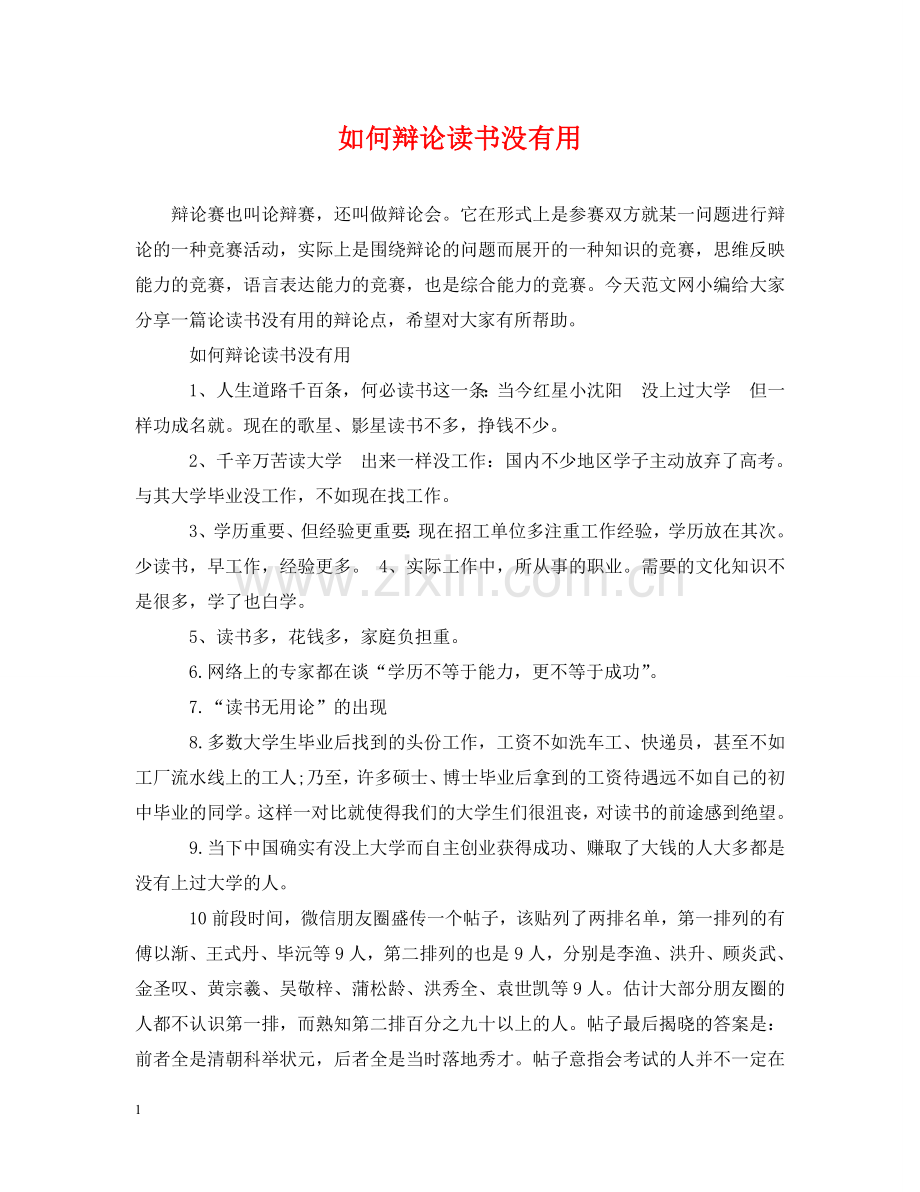 如何辩论读书没有用

辩论赛也叫论辩赛，还叫做辩论会。它在形式上是参赛双方就某一问题进行辩论的一种竞赛活动，实际上是围绕辩论的问题而展开的一种知识的竞赛，思维反映能力的竞赛，语言表达能力的竞赛，也是综合能力的竞赛。今天范文网小编给大家分享一篇论读书没有用的辩论点，希望对大家有所帮助。

如何辩论读书没有用

1、人生道路千百条，何必读书这一条：当今红星小沈阳　没上过大学　但一样功成名就。现在的歌星、影星读书不多，挣钱不少。

2、千辛万苦读大学　出来一样没工作：国内不少地区学子主动放弃了高考。与其大学毕业没工作，不如现在找工作。

3、学历重要、但经验更重要：现在招工单位多注重工作经验，学历放在其次。少读书，早工作，经验更多。 4、实际工作中，所从事的职业。需要的文化知识不是很多，学了也白学。

5、读书多，花钱多，家庭负担重。

6.网络上的专家都在谈“学历不等于能力，更不等于成功”。

7.“读书无用论”的出现

8.多数大学生毕业后找到的头份工作，工资不如洗车工、快递员，甚至不如工厂流水线上的工人;乃至，许多硕士、博士毕业后拿到的工资待遇远不如自己的初中毕业的同学。这样一对比就使得我们的大学生们很沮丧，对读书的前途感到绝望。

9.当下中国确实有没上大学而自主创业获得成功、赚取了大钱的人大多都是没有上过大学的人。

10前段时间，微信朋友圈盛传一个帖子，该贴列了两排名单，第一排列的有傅以渐、王式丹、毕沅等9人，第二排列的也是9人，分别是李渔、洪升、顾炎武、金圣叹、黄宗羲、吴敬梓、蒲松龄、洪秀全、袁世凯等9人。估计大部分朋友圈的人都不认识第一排，而熟知第二排百分之九十以上的人。帖子最后揭晓的答案是：前者全是清朝科举状元，后者全是当时落地秀才。帖子意指会考试的人并不一定在

www.zixin.com.cn

1